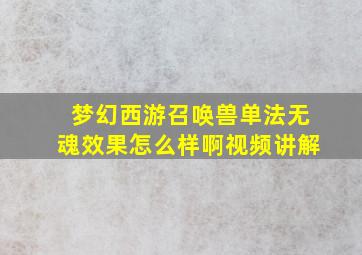 梦幻西游召唤兽单法无魂效果怎么样啊视频讲解